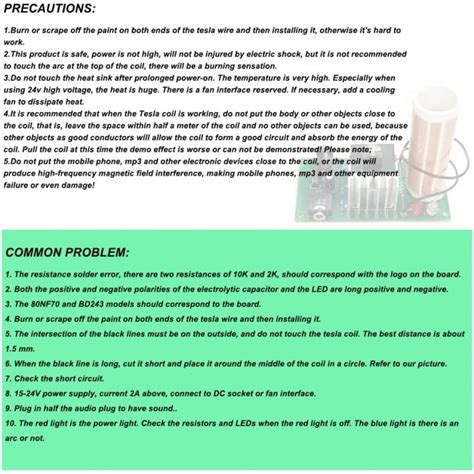 PRECAUTIONS:

1.Burn or scrape off the paint on both ends of the tesla wire and then installing it, otherwise it's hard to work.
2.This product is safe, power is not high, will not be injured by electric shock, but it is not recommended to touch the arc at the top of the coil, there will be a burning sensation.
3.Do not touch the heat sink after prolonged power-on. The temperature is very high. Especially when using 24v high voltage, the heat is huge. There is a fan interface reserved. If necessary, add a cooling fan to dissipate heat.
4.It is recommended that when the Tesla coil is working, do not put the body or other objects close to the coil, that is, leave the space within half a meter of the coil and no other objects can be used, because other objects as good conductors will allow the coil to form a good circuit and absorb the energy of the coil. Pull the coil at this time the demo effect is worse or can not be demonstrated! Please note;
5.Do not put the mobile phone, mp3 and other electronic devices close to the coil, or the coil will produce high-frequency magnetic field interference, making mobile phones, mp3 and other equipment failure or even damage!

COMMON PROBLEM:

1. The resistance solder error, there are two resistances of 10K and 2K, should correspond with the logo on the board.
2. Both the positive and negative polarities of the electrolytic capacitor and the LED are long positive and negative.
3. The 80NF70 and BD243 models should correspond to the board.
4. Burn or scrape off the paint on both ends of the tesla wire and then installing it.
5. The intersection of the black lines must be on the outside, and do not touch the tesla coil. The best distance is about 1.5 mm.
6. When the black line is long, cut it short and place it around the middle of the coil in a circle. Refer to our picture.
7. Check the short circuit.
8. 15-24V power supply, current 2A above, connect to DC socket or fan interface.
9. Plug in half the audio plug to have sound..
10. The red light is the power light. Check the resistors and LEDs when the red light is off. The blue light is there is an arc or not.